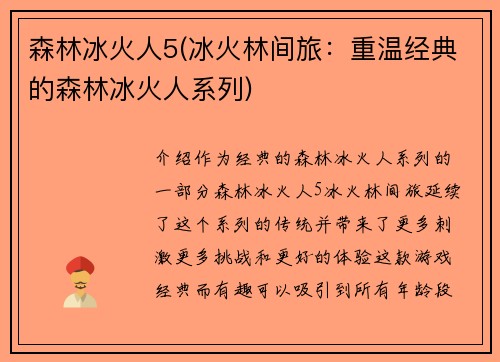 森林冰火人5(冰火林间旅：重温经典的森林冰火人系列)

介绍作为经典的森林冰火人系列的一部分森林冰火人5冰火林间旅延续了这个系列的传统并带来了更多刺激更多挑战和更好的体验这款游戏经典而有趣可以吸引到所有年龄段